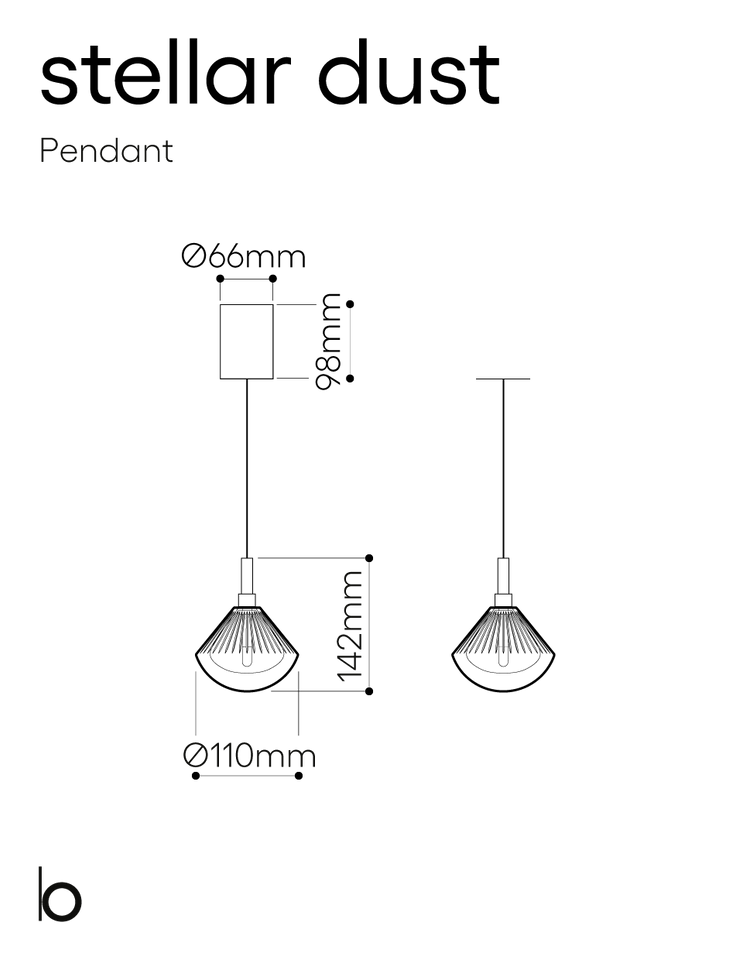 stellar dust

Pendant

Ø66mm

98mm

142mm

Ø110mm

b